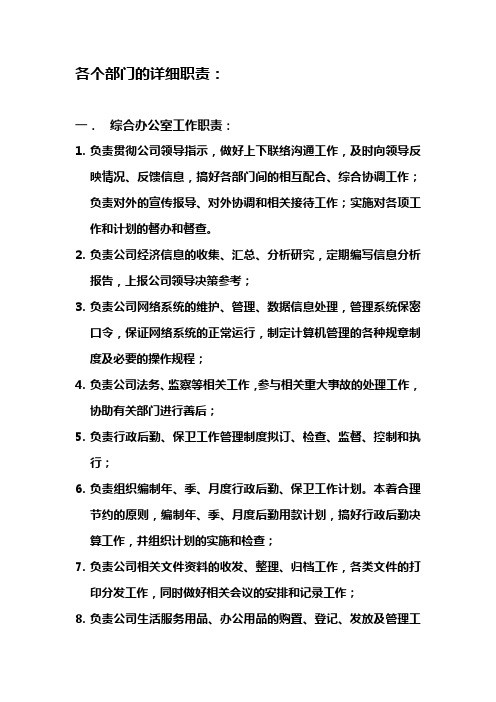 各个部门的详细职责：

一． 综合办公室工作职责：

1. 负责贯彻公司领导指示，做好上下联络沟通工作，及时向领导反映情况、反馈信息，搞好各部门间的相互配合、综合协调工作；负责对外的宣传报导、对外协调和相关接待工作；实施对各项工作和计划的督办和督查。

2. 负责公司经济信息的收集、汇总、分析研究，定期编写信息分析报告，上报公司领导决策参考；

3. 负责公司网络系统的维护、管理、数据信息处理，管理系统保密口令，保证网络系统的正常运行，制定计算机管理的各种规章制度及必要的操作规程；

4. 负责公司法务、监察等相关工作，参与相关重大事故的处理工作，协助有关部门进行善后；

5. 负责行政后勤、保卫工作管理制度拟订、检查、监督、控制和执行；

6. 负责组织编制年、季、月度行政后勤、保卫工作计划。本着合理节约的原则，编制年、季、月度后勤用款计划，搞好行政后勤决算工作，并组织计划的实施和检查；

7. 负责公司相关文件资料的收发、整理、归档工作，各类文件的打印分发工作，同时做好相关会议的安排和记录工作；

8. 负责公司生活服务用品、办公用品的购置、登记、发放及管理工